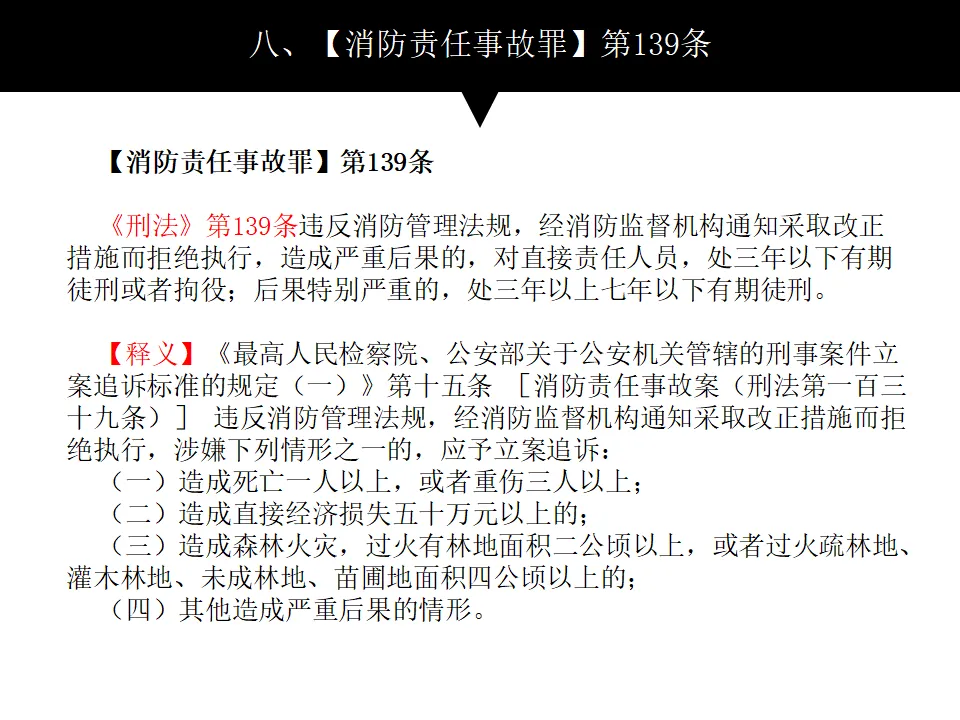 八、【消防责任事故罪】第139条

【消防责任事故罪】第139条

《刑法》第139条违反消防管理法规，经消防监督机构通知采取改正措施而拒绝执行，造成严重后果的，对直接责任人员，处三年以下有期徒刑或者拘役；后果特别严重的，处三年以上七年以下有期徒刑。

【释义】《最高人民检察院、公安部关于公安机关管辖的刑事案件立案追诉标准的规定（一）》第十五条 ［消防责任事故案（刑法第一百三十九条）］ 违反消防管理法规，经消防监督机构通知采取改正措施而拒绝执行，涉嫌下列情形之一的，应予立案追诉：
（一）造成死亡一人以上，或者重伤三人以上；
（二）造成直接经济损失五十万元以上的；
（三）造成森林火灾，过火有林地面积二公顷以上，或者过火疏林地、灌木林地、未成林地、苗圃地面积四公顷以上的；
（四）其他造成严重后果的情形。